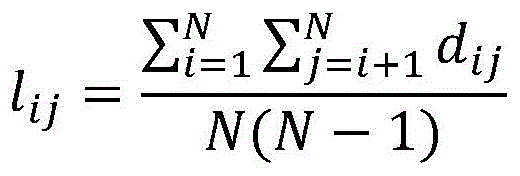 $l_{ij} = \frac{\sum_{i=1}^{N} \sum_{j=i+1}^{N} d_{ij}}{N(N-1)}$